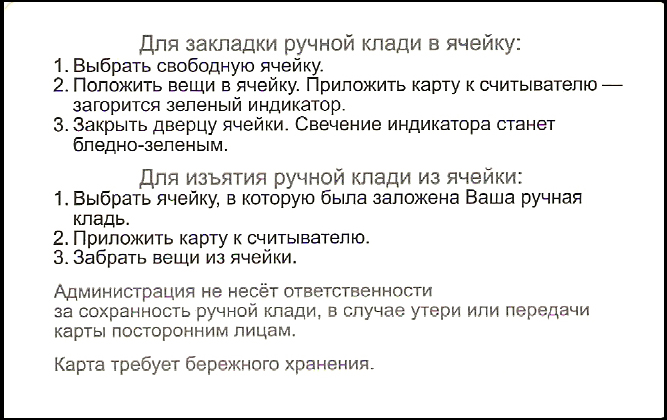 Для закладки ручной клади в ячейку:
1. Выбрать свободную ячейку.
2. Положить вещи в ячейку. Приложить карту к считывателю — загорится зеленый индикатор.
3. Закрыть дверцу ячейки. Свечение индикатора станет бледно-зеленым.

Для изъятия ручной клади из ячейки:
1. Выбрать ячейку, в которую была заложена Ваша ручная кладь.
2. Приложить карту к считывателю.
3. Забрать вещи из ячейки.

Администрация не несёт ответственности за сохранность ручной клади, в случае утери или передачи карты посторонним лицам.

Карта требует бережного хранения.